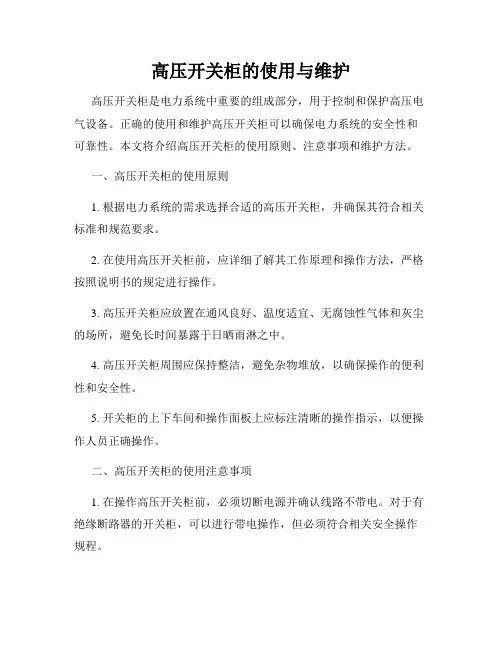 高压开关柜的使用与维护

高压开关柜是电力系统中重要的组成部分，用于控制和保护高压电气设备。正确的使用和维护高压开关柜可以确保电力系统的安全性和可靠性。本文将介绍高压开关柜的使用原则、注意事项和维护方法。

一、高压开关柜的使用原则

1. 根据电力系统的需求选择合适的高压开关柜，并确保其符合相关标准和规范要求。

2. 在使用高压开关柜前，应详细了解其工作原理和操作方法，严格按照说明书的规定进行操作。

3. 高压开关柜应放置在通风良好、温度适宜、无腐蚀性气体和灰尘的场所，避免长时间暴露于日晒雨淋之中。

4. 高压开关柜周围应保持整洁，避免杂物堆放，以确保操作的便利性和安全性。

5. 开关柜的上下车间和操作面板上应标注清晰的操作指示，以便操作人员正确操作。

二、高压开关柜的使用注意事项

1. 在操作高压开关柜前，必须切断电源并确认线路不带电。对于有绝缘断路器的开关柜，可以进行带电操作，但必须符合相关安全操作规程。